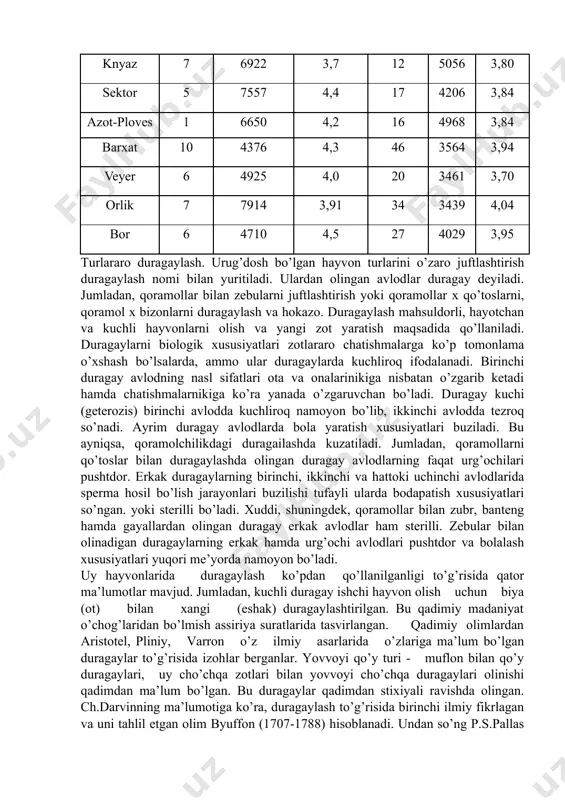 | Knyaz | 7 | 6922 | 3,7 | 12 | 5056 | 3,80 |
|---|---|---|---|---|---|---|
| Sektor | 5 | 7557 | 4,4 | 17 | 4206 | 3,84 |
| Azot-Ploves | 1 | 6650 | 4,2 | 16 | 4968 | 3,84 |
| Barxat | 10 | 4376 | 4,3 | 46 | 3564 | 3,94 |
| Veyer | 6 | 4925 | 4,0 | 20 | 3461 | 3,70 |
| Orlik | 7 | 7914 | 3,91 | 34 | 3439 | 4,04 |
| Bor | 6 | 4710 | 4,5 | 27 | 4029 | 3,95 |

Turlararo duragaylash. Urug'dosh bo'lgan hayvon turlarini o'zaro juftlashtirish duragaylash nomi bilan yuritiladi. Ulardan olingan avlodlar duragay deyiladi. Jumladan, qoramollar bilan zebularni juftlashtirish yoki qoramollar x qo'toslarni, qoramol x bizonlarni duragaylash va hokazo. Duragaylash mahsuldorli, hayotchan va kuchli hayvonlarni olish va yangi zot yaratish maqsadida qo'llaniladi. Duragaylarni biologik xususiyatlari zotlararo chatishmalarga ko'p tomonlama o'xshash bo'lsalarda, ammo ular duragaylarda kuchliroq ifodalanadi. Birinchi duragay avlodning nasl sifatlari ota va onalarinikiga nisbatan o'zgarib ketadi hamda chatishmalarnikiga ko'ra yanada o'zgaruvchan bo'ladi. Duragay kuchi (geterozis) birinchi avlodda kuchliroq namoyon bo'lib, ikkinchi avlodda tezroq so'nadi. Ayrim duragay avlodlarda bola yaratish xususiyatlari buziladi. Bu ayniqsa, qoramolchilikdagi duragailashda kuzatiladi. Jumladan, qoramollarni qo'toslar bilan duragaylashda olingan duragay avlodlarning faqat urg'ochilari pushtdor. Erkak duragaylarning birinchi, ikkinchi va hattoki uchinchi avlodlarida sperma hosil bo'lish jarayonlari buzilishi tufayli ularda bodapatish xususiyatlari so'ngan. yoki sterilli bo'ladi. Xuddi, shuningdek, qoramollar bilan zubr, banteng hamda gayallardan olingan duragay erkak avlodlar ham sterilli. Zebular bilan olinadigan duragaylarning erkak hamda urg'ochi avlodlari pushtdor va bolalash xususiyatlari yuqori me'yorda namoyon bo'ladi.
Uy hayvonlarida duragaylash ko'pdan qo'llanilganligi to'g'risida qator ma'lumotlar mavjud. Jumladan, kuchli duragay ishchi hayvon olish uchun biya (ot) bilan xangi (eshak) duragaylashtirilgan. Bu qadimiy madaniyat o'chog'laridan bo'lmish assiriya suratlarida tasvirlangan. Qadimiy olimlardan Aristotel, Pliniy, Varron o'z ilmiy asarlarida o'zlariga ma'lum bo'lgan duragaylar to'g'risida izohlar berganlar. Yovvoyi qo'y turi - muflon bilan qo'y duragaylari, uy cho'chqa zotlari bilan yovvoyi cho'chqa duragaylari olinishi qadimdan ma'lum bo'lgan. Bu duragaylar qadimdan stixiyali ravishda olingan. Ch.Darvinning ma'lumotiga ko'ra, duragaylash to'g'risida birinchi ilmiy fikrlagan va uni tahlil etgan olim Byuffon (1707-1788) hisoblanadi. Undan so'ng P.S.Pallas